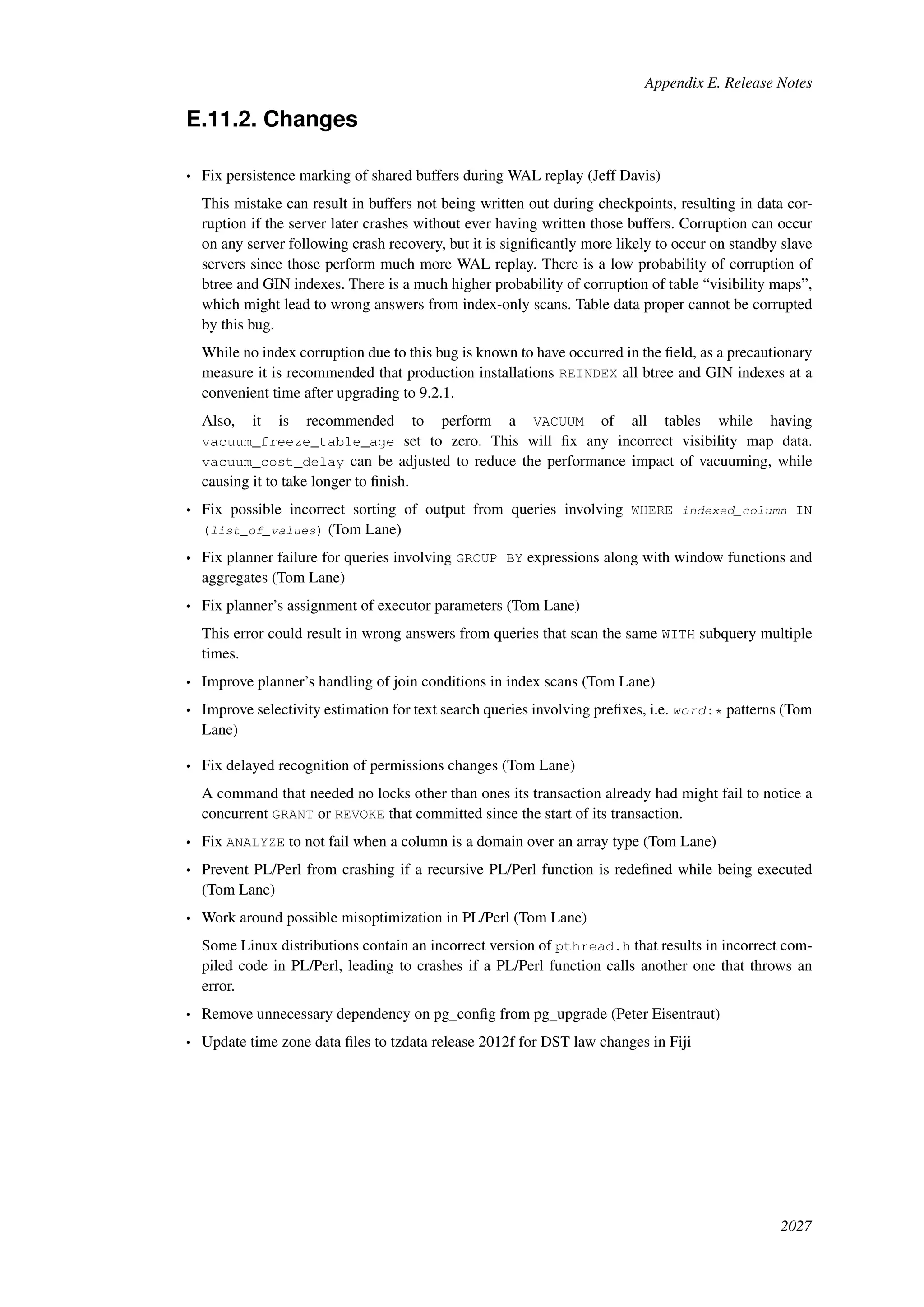 Appendix E. Release Notes

E.11.2. Changes

• Fix persistence marking of shared buffers during WAL replay (Jeff Davis)

This mistake can result in buffers not being written out during checkpoints, resulting in data corruption if the server later crashes without ever having written those buffers. Corruption can occur on any server following crash recovery, but it is significantly more likely to occur on standby slave servers since those perform much more WAL replay. There is a low probability of corruption of btree and GIN indexes. There is a much higher probability of corruption of table “visibility maps”, which might lead to wrong answers from index-only scans. Table data proper cannot be corrupted by this bug.

While no index corruption due to this bug is known to have occurred in the field, as a precautionary measure it is recommended that production installations REINDEX all btree and GIN indexes at a convenient time after upgrading to 9.2.1.

Also, it is recommended to perform a VACUUM of all tables while having vacuum_freeze_table_age set to zero. This will fix any incorrect visibility map data. vacuum_cost_delay can be adjusted to reduce the performance impact of vacuuming, while causing it to take longer to finish.

• Fix possible incorrect sorting of output from queries involving WHERE indexed_column IN (list_of_values) (Tom Lane)

• Fix planner failure for queries involving GROUP BY expressions along with window functions and aggregates (Tom Lane)

• Fix planner’s assignment of executor parameters (Tom Lane)

This error could result in wrong answers from queries that scan the same WITH subquery multiple times.

• Improve planner’s handling of join conditions in index scans (Tom Lane)

• Improve selectivity estimation for text search queries involving prefixes, i.e. word:* patterns (Tom Lane)

• Fix delayed recognition of permissions changes (Tom Lane)

A command that needed no locks other than ones its transaction already had might fail to notice a concurrent GRANT or REVOKE that committed since the start of its transaction.

• Fix ANALYZE to not fail when a column is a domain over an array type (Tom Lane)

• Prevent PL/Perl from crashing if a recursive PL/Perl function is redefined while being executed (Tom Lane)

• Work around possible misoptimization in PL/Perl (Tom Lane)

Some Linux distributions contain an incorrect version of pthread.h that results in incorrect compiled code in PL/Perl, leading to crashes if a PL/Perl function calls another one that throws an error.

• Remove unnecessary dependency on pg_config from pg_upgrade (Peter Eisentraut)

• Update time zone data files to tzdata release 2012f for DST law changes in Fiji

2027